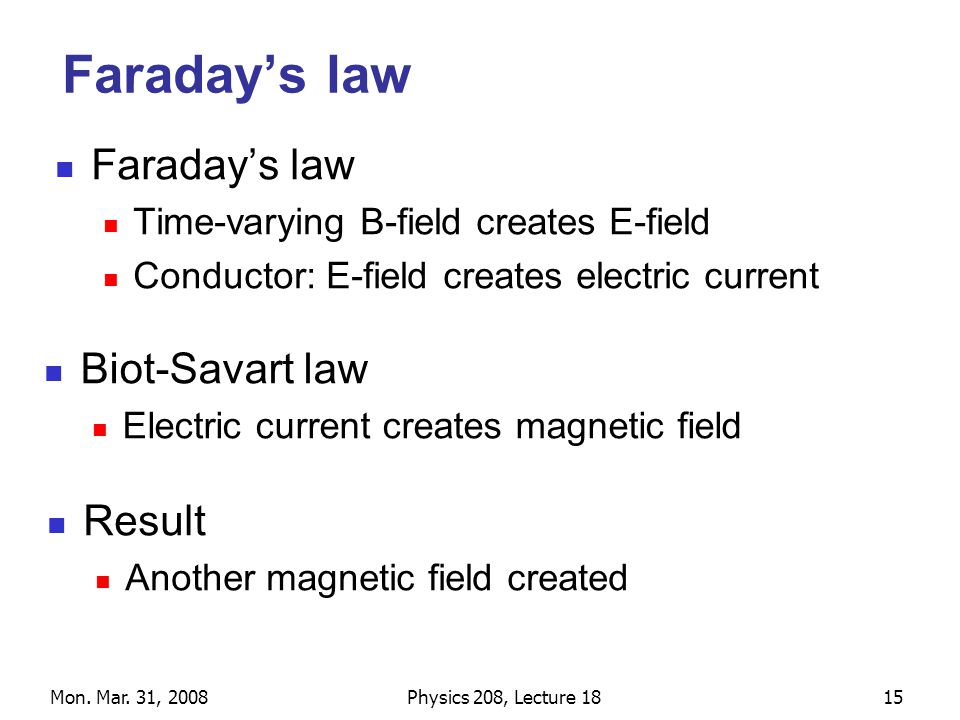 Faraday’s law

Faraday’s law

Time-varying B-field creates E-field

Conductor: E-field creates electric current

Biot-Savart law

Electric current creates magnetic field

Result

Another magnetic field created

Mon. Mar. 31, 2008

Physics 208, Lecture 18

15